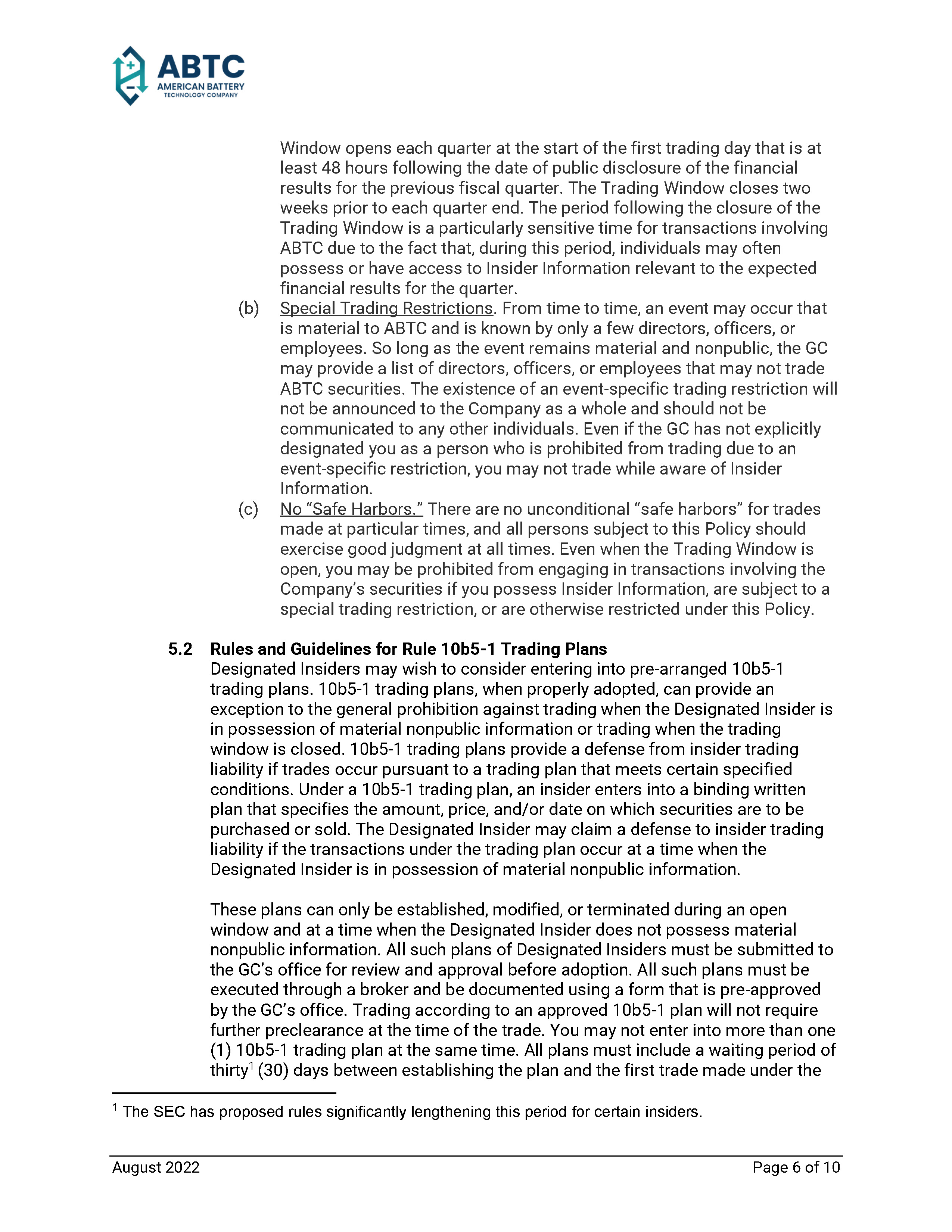 ABTC
AMERICAN BATTERY
TECHNOLOGY COMPANY

Window opens each quarter at the start of the first trading day that is at least 48 hours following the date of public disclosure of the financial results for the previous fiscal quarter. The Trading Window closes two weeks prior to each quarter end. The period following the closure of the Trading Window is a particularly sensitive time for transactions involving ABTC due to the fact that, during this period, individuals may often possess or have access to Insider Information relevant to the expected financial results for the quarter.

(b) Special Trading Restrictions. From time to time, an event may occur that is material to ABTC and is known by only a few directors, officers, or employees. So long as the event remains material and nonpublic, the GC may provide a list of directors, officers, or employees that may not trade ABTC securities. The existence of an event-specific trading restriction will not be announced to the Company as a whole and should not be communicated to any other individuals. Even if the GC has not explicitly designated you as a person who is prohibited from trading due to an event-specific restriction, you may not trade while aware of Insider Information.

(c) No "Safe Harbors." There are no unconditional "safe harbors" for trades made at particular times, and all persons subject to this Policy should exercise good judgment at all times. Even when the Trading Window is open, you may be prohibited from engaging in transactions involving the Company's securities if you possess Insider Information, are subject to a special trading restriction, or are otherwise restricted under this Policy.

5.2 Rules and Guidelines for Rule 10b5-1 Trading Plans

Designated Insiders may wish to consider entering into pre-arranged 10b5-1 trading plans. 10b5-1 trading plans, when properly adopted, can provide an exception to the general prohibition against trading when the Designated Insider is in possession of material nonpublic information or trading when the trading window is closed. 10b5-1 trading plans provide a defense from insider trading liability if trades occur pursuant to a trading plan that meets certain specified conditions. Under a 10b5-1 trading plan, an insider enters into a binding written plan that specifies the amount, price, and/or date on which securities are to be purchased or sold. The Designated Insider may claim a defense to insider trading liability if the transactions under the trading plan occur at a time when the Designated Insider is in possession of material nonpublic information.

These plans can only be established, modified, or terminated during an open window and at a time when the Designated Insider does not possess material nonpublic information. All such plans of Designated Insiders must be submitted to the GC's office for review and approval before adoption. All such plans must be executed through a broker and be documented using a form that is pre-approved by the GC's office. Trading according to an approved 10b5-1 plan will not require further preclearance at the time of the trade. You may not enter into more than one (1) 10b5-1 trading plan at the same time. All plans must include a waiting period of thirty$^{1}$ (30) days between establishing the plan and the first trade made under the

$^{1}$ The SEC has proposed rules significantly lengthening this period for certain insiders.

August 2022 Page 6 of 10